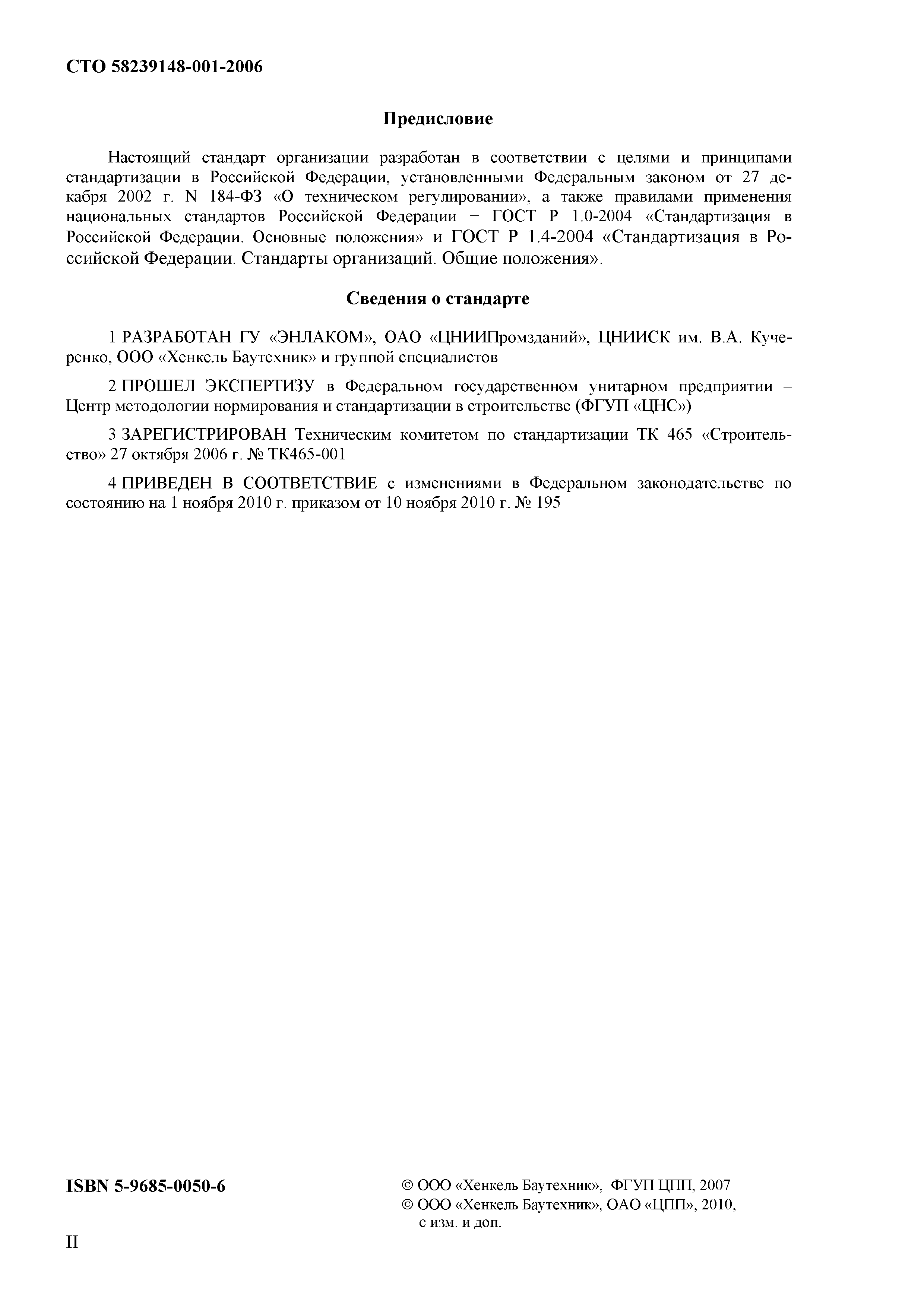 СТО 58239148-001-2006

Предисловие

Настоящий стандарт организации разработан в соответствии с целями и принципами стандартизации в Российской Федерации, установленными Федеральным законом от 27 декабря 2002 г. N 184-ФЗ «О техническом регулировании», а также правилами применения национальных стандартов Российской Федерации − ГОСТ Р 1.0-2004 «Стандартизация в Российской Федерации. Основные положения» и ГОСТ Р 1.4-2004 «Стандартизация в Российской Федерации. Стандарты организаций. Общие положения».

Сведения о стандарте

1 РАЗРАБОТАН ГУ «ЭНЛАКОМ», ОАО «ЦНИИПромзданий», ЦНИИСК им. В.А. Кучеренко, ООО «Хенкель Баутехник» и группой специалистов

2 ПРОШЕЛ ЭКСПЕРТИЗУ в Федеральном государственном унитарном предприятии – Центр методологии нормирования и стандартизации в строительстве (ФГУП «ЦНС»)

3 ЗАРЕГИСТРИРОВАН Техническим комитетом по стандартизации ТК 465 «Строительство» 27 октября 2006 г. № ТК465-001

4 ПРИВЕДЕН В СООТВЕТСТВИЕ с изменениями в Федеральном законодательстве по состоянию на 1 ноября 2010 г. приказом от 10 ноября 2010 г. № 195

ISBN 5-9685-0050-6

© ООО «Хенкель Баутехник», ФГУП ЦПП, 2007
© ООО «Хенкель Баутехник», ОАО «ЦПП», 2010, с изм. и доп.

II